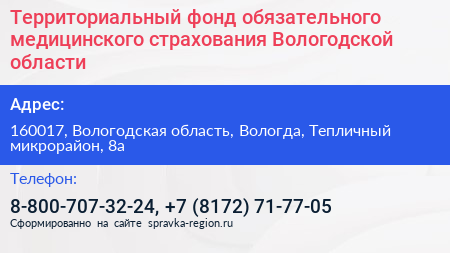 Территориальный фонд обязательного медицинского страхования Вологодской области

Адрес:

160017, Вологодская область, Вологда, Тепличный микрорайон, 8а

Телефон:

8-800-707-32-24, +7 (8172) 71-77-05

Сформированно на сайте spravka-region.ru